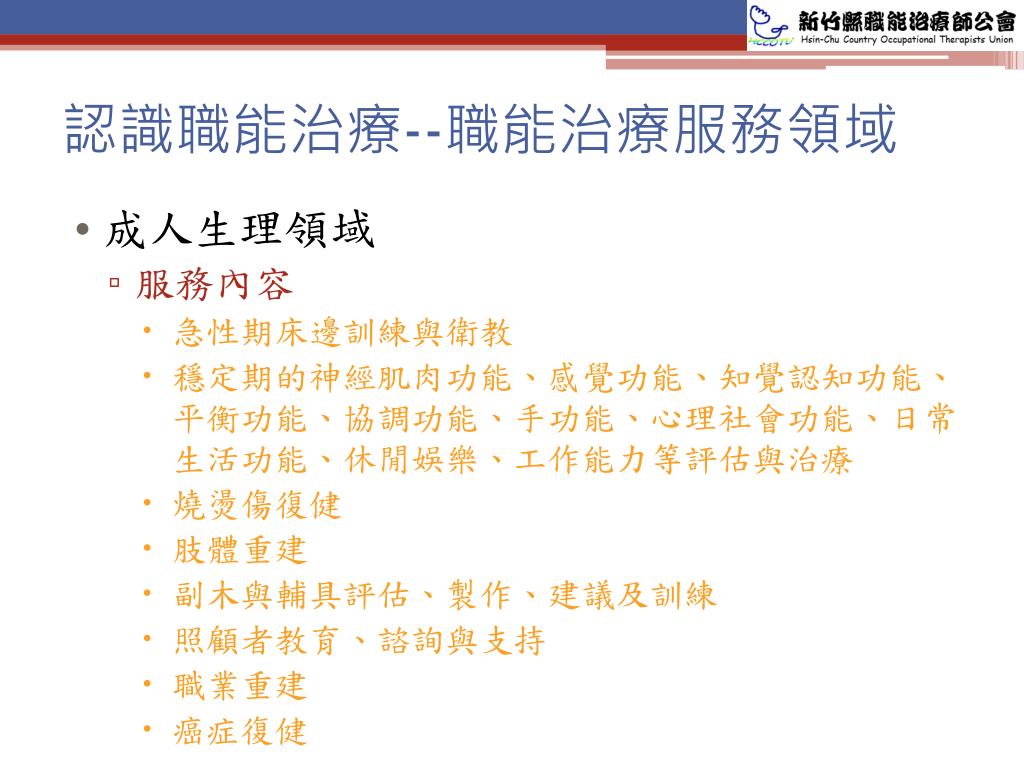 HCCOTU 新竹縣職能治療師公會
Hsin-Chu Country Occupational Therapists Union

認識職能治療--職能治療服務領域

• 成人生理領域
▫ 服務內容
• 急性期床邊訓練與衛教
• 穩定期的神經肌肉功能、感覺功能、知覺認知功能、平衡功能、協調功能、手功能、心理社會功能、日常生活功能、休閒娛樂、工作能力等評估與治療
• 燒燙傷復健
• 肢體重建
• 副木與輔具評估、製作、建議及訓練
• 照顧者教育、諮詢與支持
• 職業重建
• 癌症復健